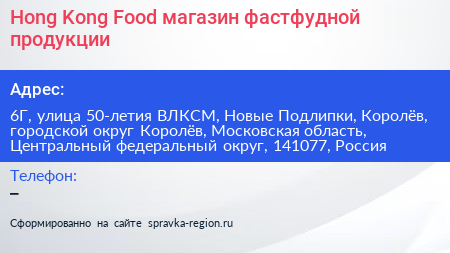 Hong Kong Food магазин фастфудной продукции

Адрес:

6Г, улица 50-летия ВЛКСМ, Новые Подлипки, Королёв, городской округ Королёв, Московская область, Центральный федеральный округ, 141077, Россия

Телефон:

–

Сформированно на сайте spravka-region.ru